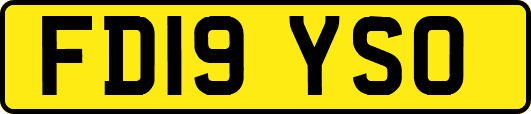 FD19 YSO